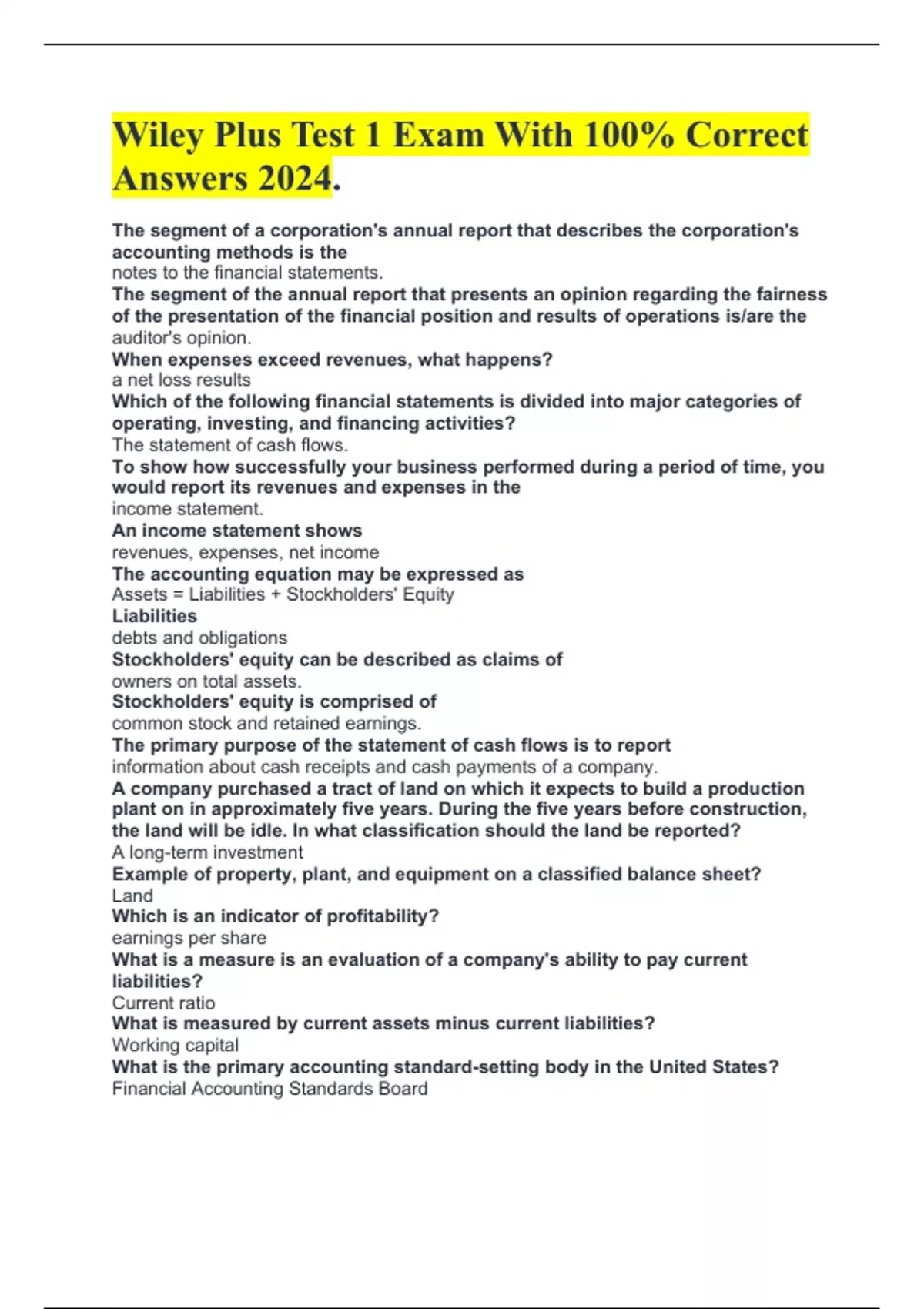 Wiley Plus Test 1 Exam With 100% Correct Answers 2024.

The segment of a corporation's annual report that describes the corporation's accounting methods is the
notes to the financial statements.
The segment of the annual report that presents an opinion regarding the fairness of the presentation of the financial position and results of operations is/are the
auditor's opinion.
When expenses exceed revenues, what happens?
a net loss results
Which of the following financial statements is divided into major categories of operating, investing, and financing activities?
The statement of cash flows.
To show how successfully your business performed during a period of time, you would report its revenues and expenses in the
income statement.
An income statement shows
revenues, expenses, net income
The accounting equation may be expressed as
Assets = Liabilities + Stockholders' Equity
Liabilities
debts and obligations
Stockholders' equity can be described as claims of
owners on total assets.
Stockholders' equity is comprised of
common stock and retained earnings.
The primary purpose of the statement of cash flows is to report
information about cash receipts and cash payments of a company.
A company purchased a tract of land on which it expects to build a production plant on in approximately five years. During the five years before construction, the land will be idle. In what classification should the land be reported?
A long-term investment
Example of property, plant, and equipment on a classified balance sheet?
Land
Which is an indicator of profitability?
earnings per share
What is a measure is an evaluation of a company's ability to pay current liabilities?
Current ratio
What is measured by current assets minus current liabilities?
Working capital
What is the primary accounting standard-setting body in the United States?
Financial Accounting Standards Board